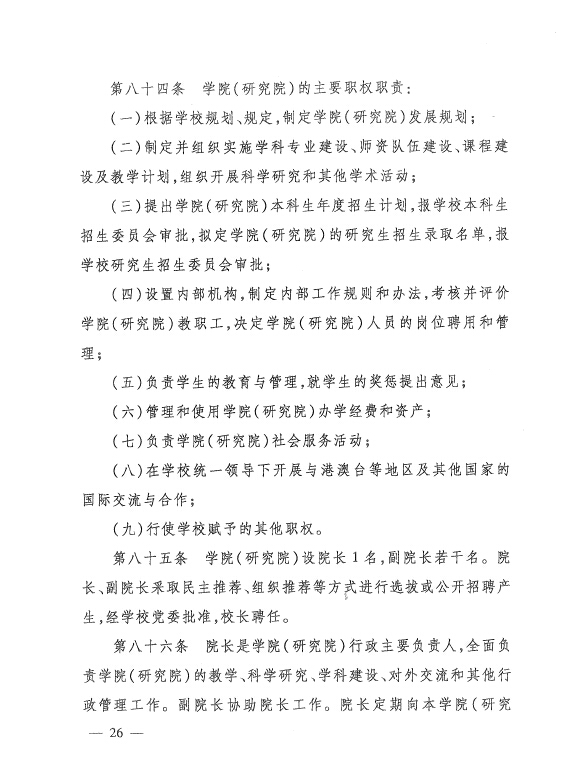 第八十四条　学院（研究院）的主要职权职责：

（一）根据学校规划、规定，制定学院（研究院）发展规划；

（二）制定并组织实施学科专业建设、师资队伍建设、课程建设及教学计划，组织开展科学研究和其他学术活动；

（三）提出学院（研究院）本科生年度招生计划，报学校本科生招生委员会审批，拟定学院（研究院）的研究生招生录取名单，报学校研究生招生委员会审批；

（四）设置内部机构，制定内部工作规则和办法，考核并评价学院（研究院）教职工，决定学院（研究院）人员的岗位聘用和管理；

（五）负责学生的教育与管理，就学生的奖惩提出意见；

（六）管理和使用学院（研究院）办学经费和资产；

（七）负责学院（研究院）社会服务活动；

（八）在学校统一领导下开展与港澳台等地区及其他国家的国际交流与合作；

（九）行使学校赋予的其他职权。

第八十五条　学院（研究院）设院长1名，副院长若干名。院长、副院长采取民主推荐、组织推荐等方式进行选拔或公开招聘产生，经学校党委批准，校长聘任。

第八十六条　院长是学院（研究院）行政主要负责人，全面负责学院（研究院）的教学、科学研究、学科建设、对外交流和其他行政管理工作。副院长协助院长工作。院长定期向本学院（研究

— 26 —